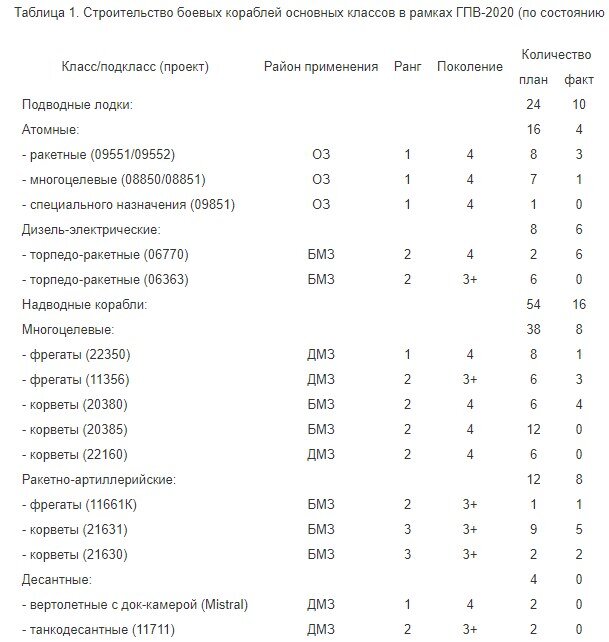 Таблица 1. Строительство боевых кораблей основных классов в рамках ГПВ-2020 (по состоянию

| Класс/подкласс (проект) | Район применения | Ранг | Поколение | Количество план | Количество факт |
|---|---|---|---|---|---|
| Подводные лодки: | | | | 24 | 10 |
| Атомные: | | | | 16 | 4 |
| - ракетные (09551/09552) | ОЗ | 1 | 4 | 8 | 3 |
| - многоцелевые (08850/08851) | ОЗ | 1 | 4 | 7 | 1 |
| - специального назначения (09851) | ОЗ | 1 | 4 | 1 | 0 |
| Дизель-электрические: | | | | 8 | 6 |
| - торпедо-ракетные (06770) | БМЗ | 2 | 4 | 2 | 6 |
| - торпедо-ракетные (06363) | БМЗ | 2 | 3+ | 6 | 0 |
| Надводные корабли: | | | | 54 | 16 |
| Многоцелевые: | | | | 38 | 8 |
| - фрегаты (22350) | ДМЗ | 1 | 4 | 8 | 1 |
| - фрегаты (11356) | ДМЗ | 2 | 3+ | 6 | 3 |
| - корветы (20380) | БМЗ | 2 | 4 | 6 | 4 |
| - корветы (20385) | БМЗ | 2 | 4 | 12 | 0 |
| - корветы (22160) | ДМЗ | 2 | 4 | 6 | 0 |
| Ракетно-артиллерийские: | | | | 12 | 8 |
| - фрегаты (11661К) | БМЗ | 2 | 3+ | 1 | 1 |
| - корветы (21631) | БМЗ | 3 | 3+ | 9 | 5 |
| - корветы (21630) | БМЗ | 3 | 3+ | 2 | 2 |
| Десантные: | | | | 4 | 0 |
| - вертолетные с док-камерой (Mistral) | ДМЗ | 1 | 4 | 2 | 0 |
| - танкодесантные (11711) | ДМЗ | 2 | 3+ | 2 | 0 |